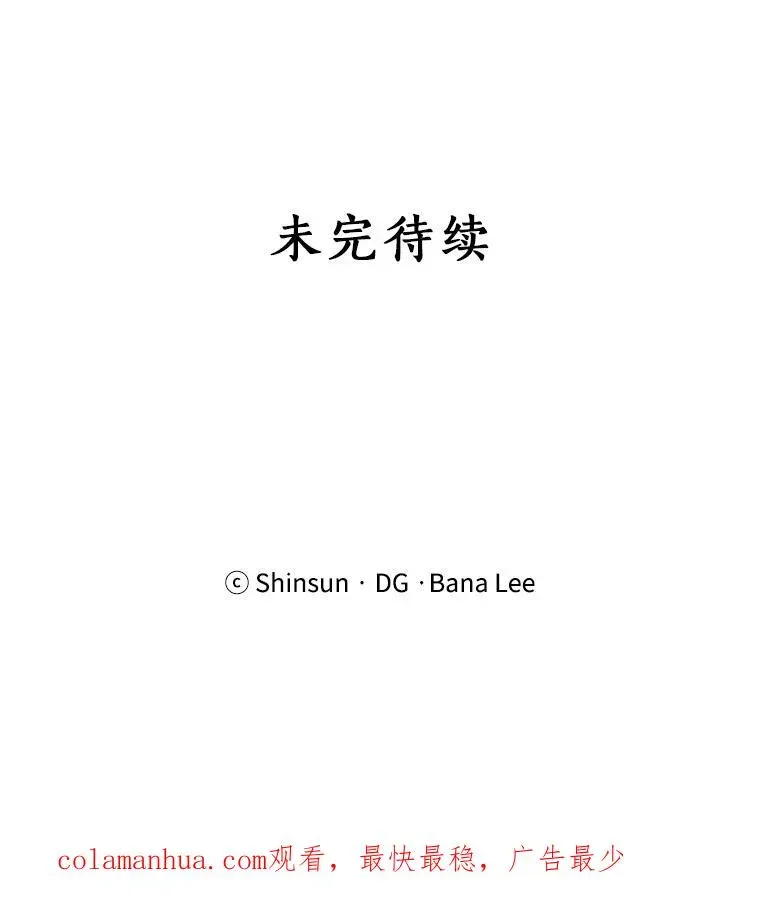 未完待续

ⓒ Shinsun · DG · Bana Lee

colamanhua.com观看，最快最稳，广告最少